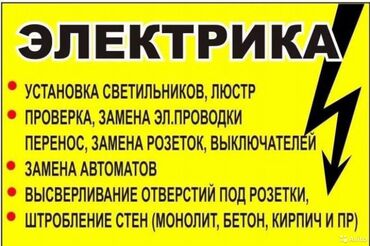 ЭЛЕКТРИКА

УСТАНОВКА СВЕТИЛЬНИКОВ, ЛЮСТР

ПРОВЕРКА, ЗАМЕНА ЭЛ.ПРОВОДКИ

ПЕРЕНОС, ЗАМЕНА РОЗЕТОК, ВЫКЛЮЧАТЕЛЕЙ

ЗАМЕНА АВТОМАТОВ

ВЫСВЕРЛИВАНИЕ ОТВЕРСТИЙ ПОД РОЗЕТКИ,

ШТРОБЛЕНИЕ СТЕН (МОНОЛИТ, БЕТОН, КИРПИЧ И ПР)

Avito